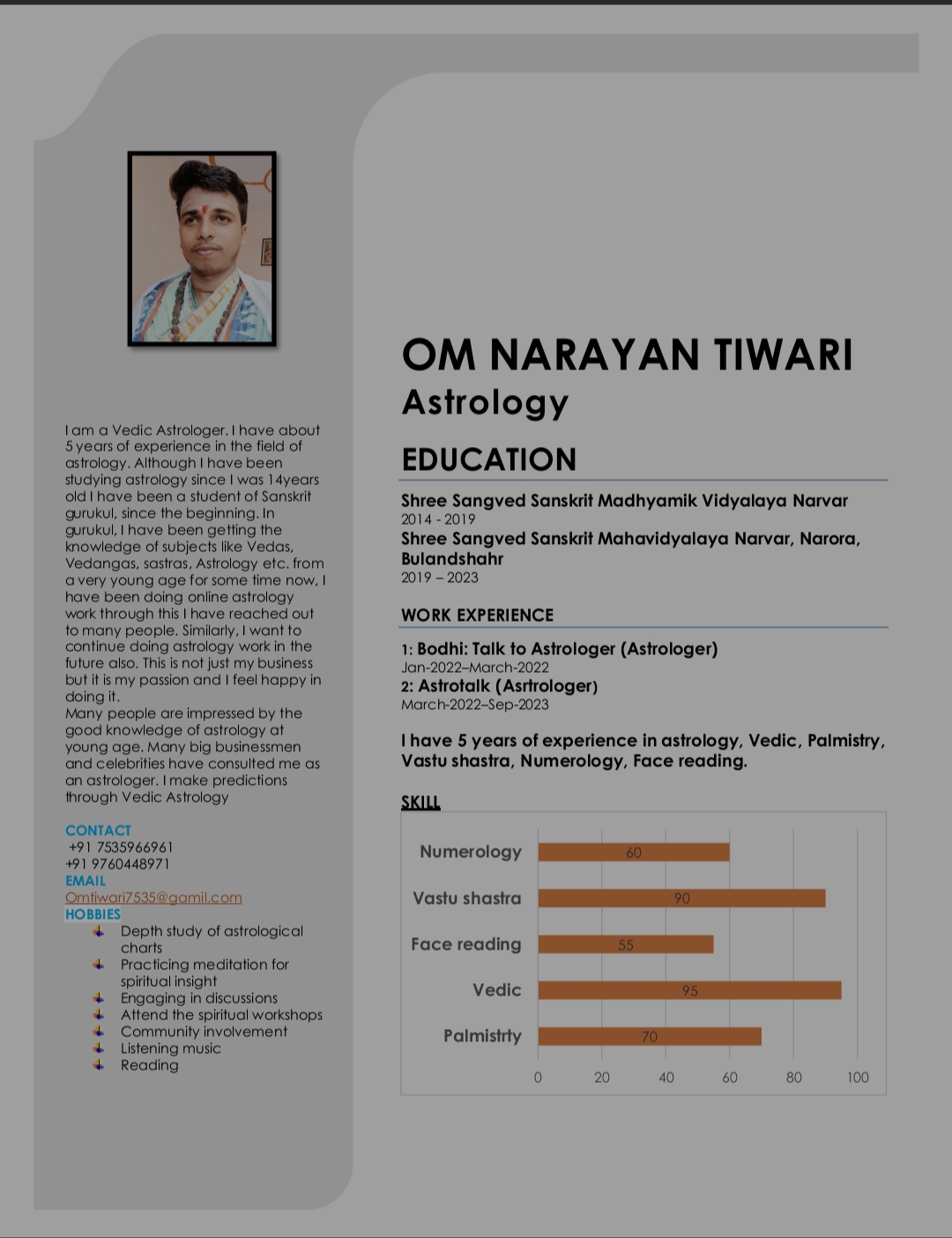 I am a Vedic Astrologer. I have about 5 years of experience in the field of astrology. Although I have been studying astrology since I was 14years old I have been a student of Sanskrit gurukul, since the beginning. In gurukul, I have been getting the knowledge of subjects like Vedas, Vedangas, sastras, Astrology etc. from a very young age for some time now, I have been doing online astrology work through this I have reached out to many people. Similarly, I want to continue doing astrology work in the future also. This is not just my business but it is my passion and I feel happy in doing it.
Many people are impressed by the good knowledge of astrology at young age. Many big businessmen and celebrities have consulted me as an astrologer. I make predictions through Vedic Astrology

CONTACT
+91 7535966961
+91 9760448971
EMAIL
Omtiwari7535@gamil.com
HOBBIES
Depth study of astrological charts
Practicing meditation for spiritual insight
Engaging in discussions
Attend the spiritual workshops
Community involvement
Listening music
Reading

OM NARAYAN TIWARI
Astrology

EDUCATION
Shree Sangved Sanskrit Madhyamik Vidyalaya Narvar
2014 - 2019
Shree Sangved Sanskrit Mahavidyalaya Narvar, Narora, Bulandshahr
2019 – 2023

WORK EXPERIENCE
1: Bodhi: Talk to Astrologer (Astrologer)
Jan-2022–March-2022
2: Astrotalk (Asrtrologer)
March-2022–Sep-2023

I have 5 years of experience in astrology, Vedic, Palmistry, Vastu shastra, Numerology, Face reading.

SKILL
Numerology 60
Vastu shastra 90
Face reading 55
Vedic 95
Palmistrty 70
0 20 40 60 80 100